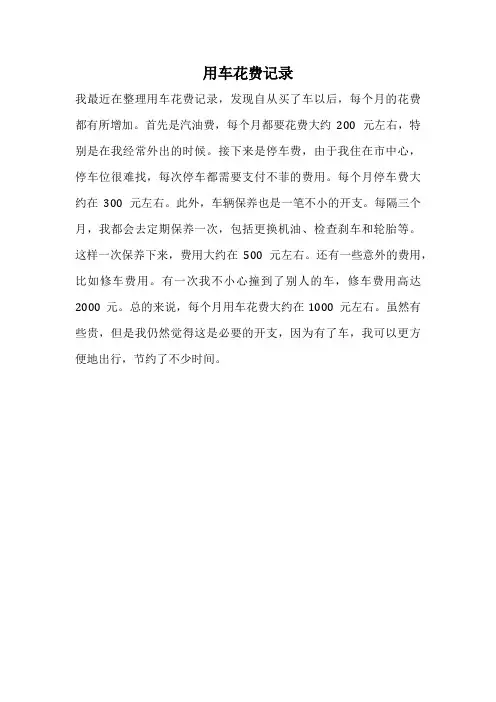 用车花费记录

我最近在整理用车花费记录，发现自从买了车以后，每个月的花费都有所增加。首先是汽油费，每个月都要花费大约 200 元左右，特别是在我经常外出的时候。接下来是停车费，由于我住在市中心，停车位很难找，每次停车都需要支付不菲的费用。每个月停车费大约在 300 元左右。此外，车辆保养也是一笔不小的开支。每隔三个月，我都会去定期保养一次，包括更换机油、检查刹车和轮胎等。这样一次保养下来，费用大约在 500 元左右。还有一些意外的费用，比如修车费用。有一次我不小心撞到了别人的车，修车费用高达 2000 元。总的来说，每个月用车花费大约在 1000 元左右。虽然有些贵，但是我仍然觉得这是必要的开支，因为有了车，我可以更方便地出行，节约了不少时间。